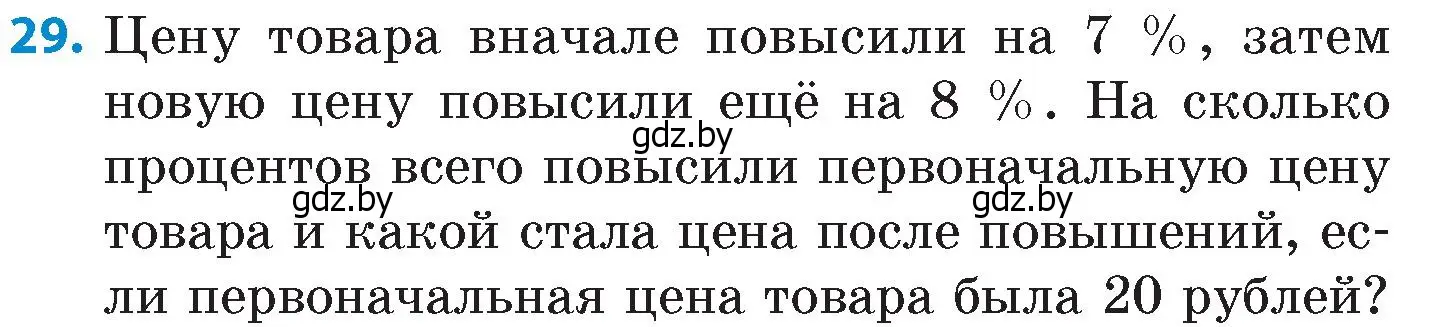 29. Цену товара вначале повысили на 7 %, затем новую цену повысили ещё на 8 %. На сколько процентов всего повысили первоначальную цену товара и какой стала цена после повышений, если первоначальная цена товара была 20 рублей?

gdz.by gdz.by gdz.by